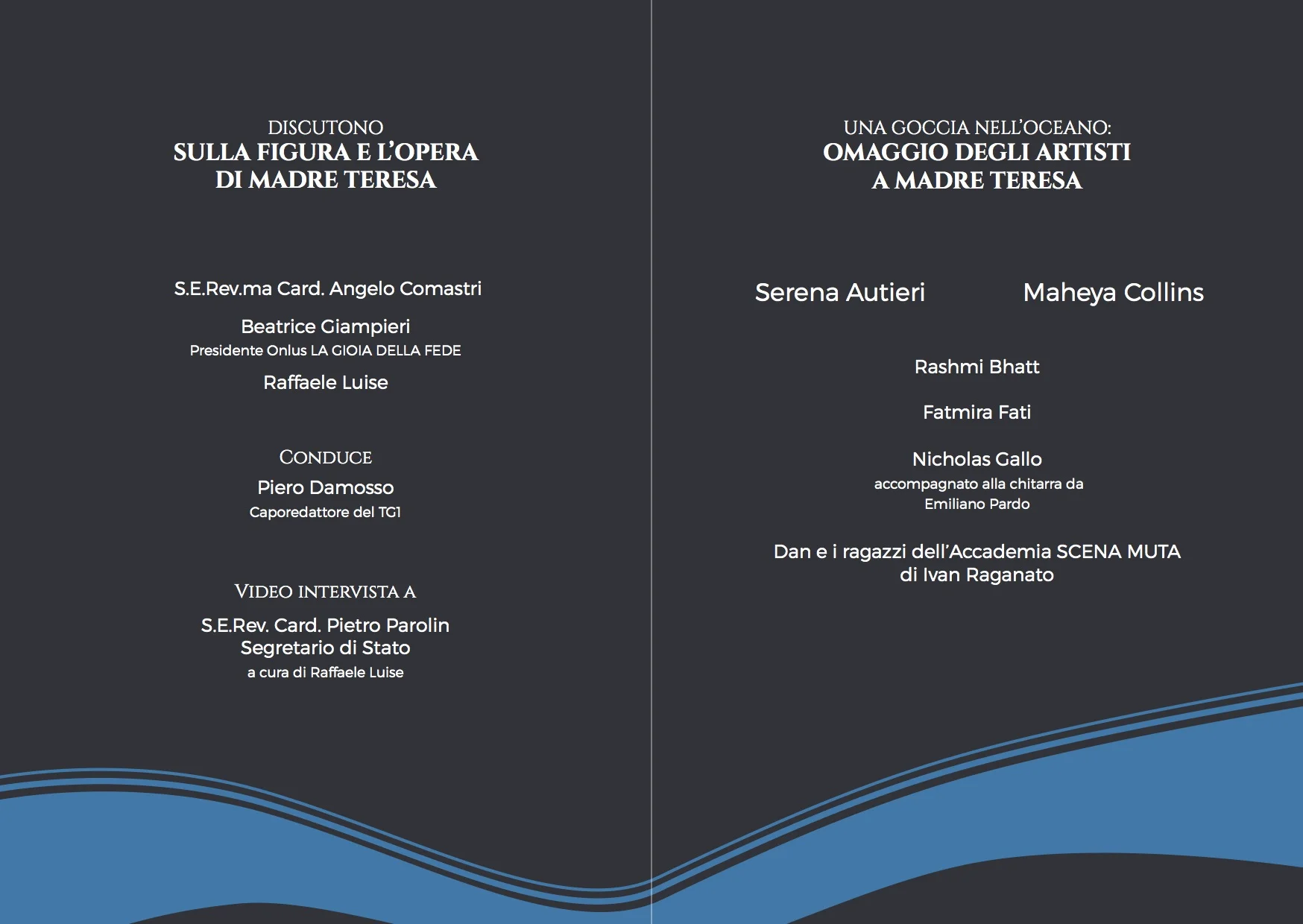 DISCUTONO
SULLA FIGURA E L'OPERA DI MADRE TERESA

S.E.Rev.ma Card. Angelo Comastri

Beatrice Giampieri
Presidente Onlus LA GIOIA DELLA FEDE

Raffaele Luise

CONDUCE
Piero Damosso
Caporedattore del TG1

VIDEO INTERVISTA A
S.E.Rev. Card. Pietro Parolin
Segretario di Stato
a cura di Raffaele Luise

UNA GOCCIA NELL'OCEANO:
OMAGGIO DEGLI ARTISTI A MADRE TERESA

Serena Autieri

Maheya Collins

Rashmi Bhatt

Fatmira Fati

Nicholas Gallo
accompagnato alla chitarra da Emiliano Pardo

Dan e i ragazzi dell'Accademia SCENA MUTA di Ivan Raganato